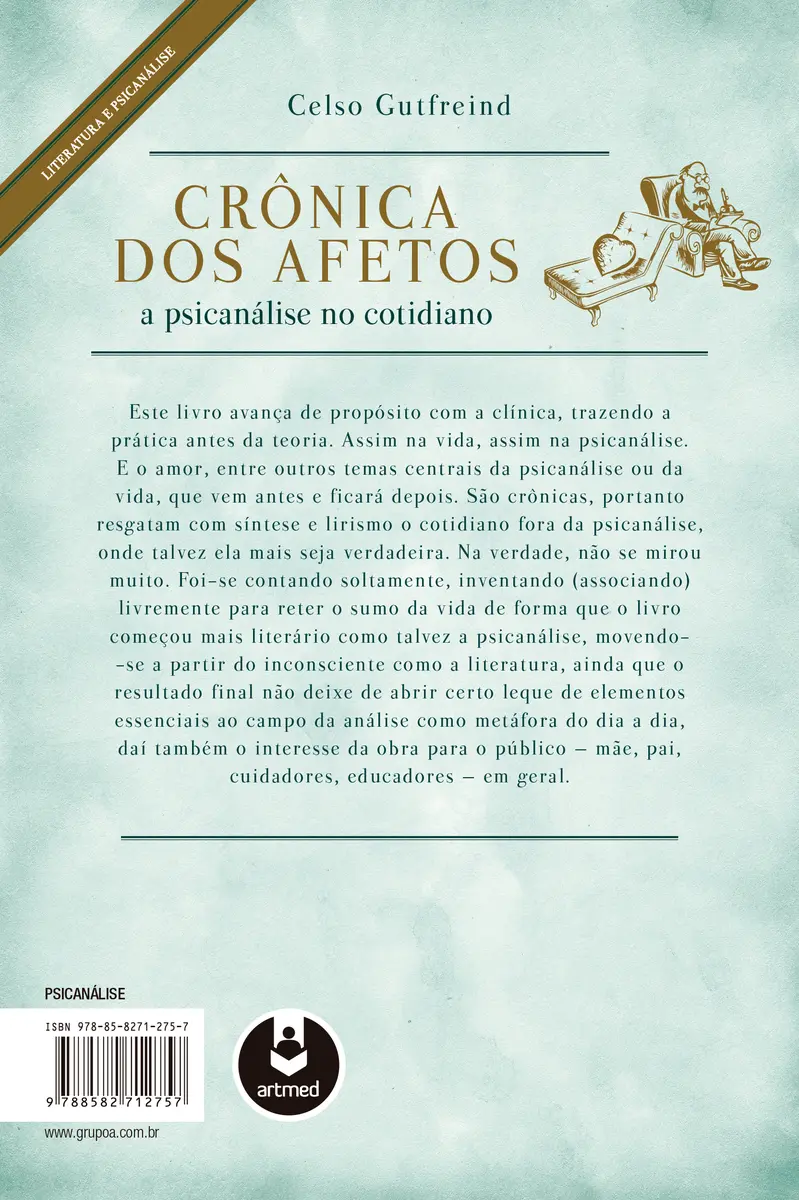 LITERATURA E PSICANÁLISE

Celso Gutfreind

CRÔNICA DOS AFETOS
a psicanálise no cotidiano

Este livro avança de propósito com a clínica, trazendo a prática antes da teoria. Assim na vida, assim na psicanálise. E o amor, entre outros temas centrais da psicanálise ou da vida, que vem antes e ficará depois. São crônicas, portanto resgatam com síntese e lirismo o cotidiano fora da psicanálise, onde talvez ela mais seja verdadeira. Na verdade, não se mirou muito. Foi-se contando soltamente, inventando (associando) livremente para reter o sumo da vida de forma que o livro começou mais literário como talvez a psicanálise, movendo-se a partir do inconsciente como a literatura, ainda que o resultado final não deixe de abrir certo leque de elementos essenciais ao campo da análise como metáfora do dia a dia, daí também o interesse da obra para o público – mãe, pai, cuidadores, educadores – em geral.

PSICANÁLISE

ISBN 978-85-8271-275-7

9 788582 712757

artmed

www.grupoa.com.br